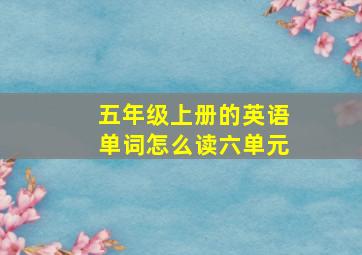 五年级上册的英语单词怎么读六单元